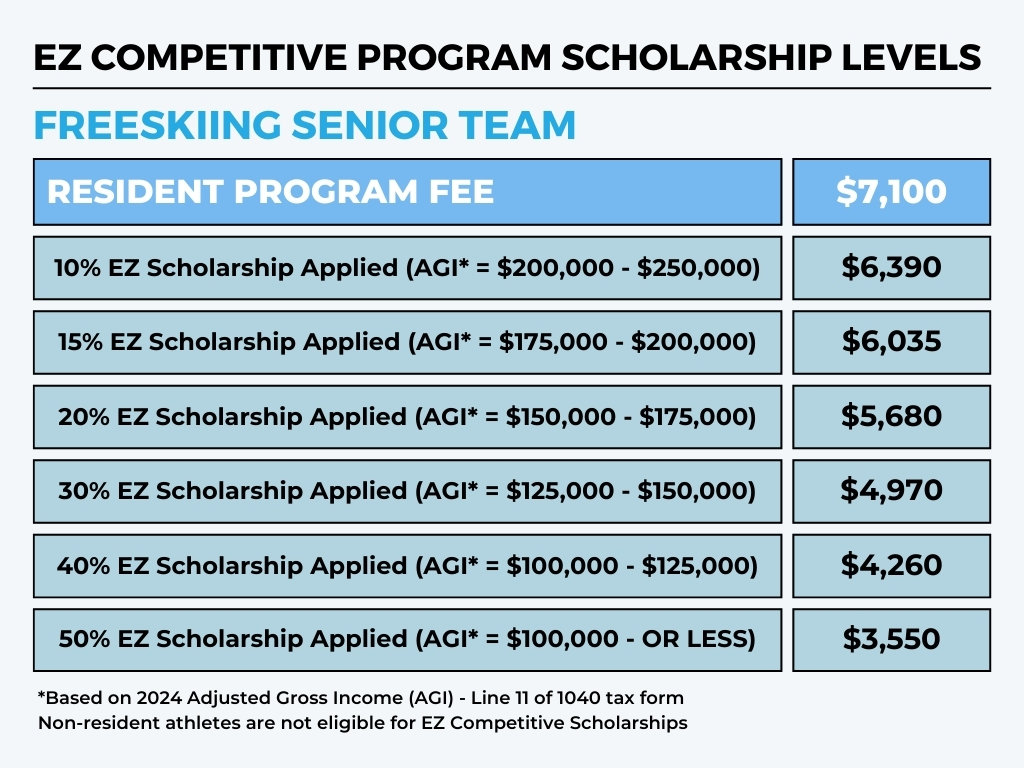 EZ COMPETITIVE PROGRAM SCHOLARSHIP LEVELS

FREESKIING SENIOR TEAM

| RESIDENT PROGRAM FEE | \$7,100 |
|---|---|
| 10% EZ Scholarship Applied (AGI* = \$200,000 - \$250,000) | \$6,390 |
| 15% EZ Scholarship Applied (AGI* = \$175,000 - \$200,000) | \$6,035 |
| 20% EZ Scholarship Applied (AGI* = \$150,000 - \$175,000) | \$5,680 |
| 30% EZ Scholarship Applied (AGI* = \$125,000 - \$150,000) | \$4,970 |
| 40% EZ Scholarship Applied (AGI* = \$100,000 - \$125,000) | \$4,260 |
| 50% EZ Scholarship Applied (AGI* = \$100,000 - OR LESS) | \$3,550 |

*Based on 2024 Adjusted Gross Income (AGI) - Line 11 of 1040 tax form
Non-resident athletes are not eligible for EZ Competitive Scholarships